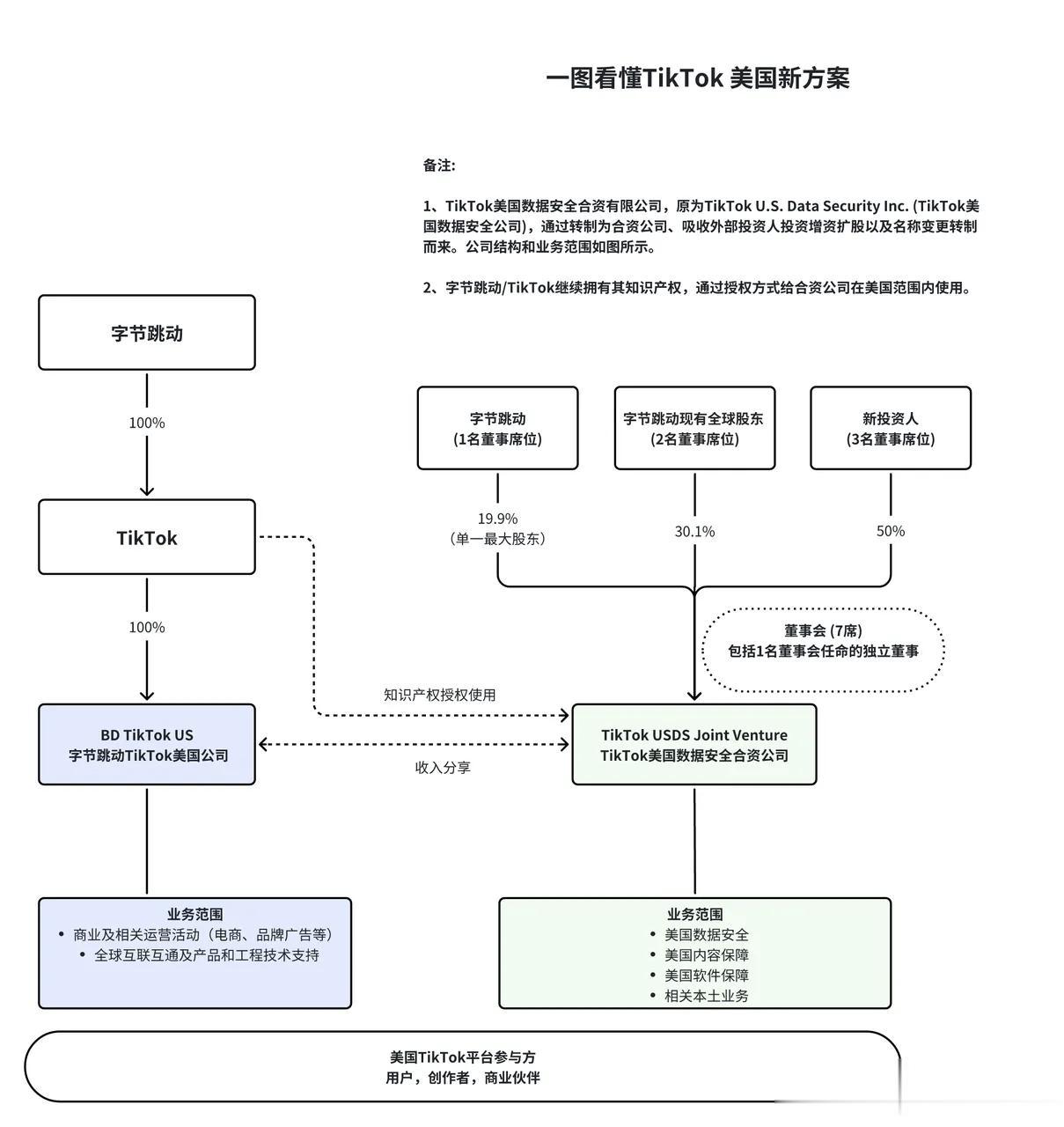 一图看懂TikTok 美国新方案

备注:

1、TikTok美国数据安全合资有限公司，原为TikTok U.S. Data Security Inc. (TikTok美国数据安全公司)，通过转制为合资公司、吸收外部投资人投资增资扩股以及名称变更转制而来。公司结构和业务范围如图所示。

2、字节跳动/TikTok继续拥有其知识产权，通过授权方式给合资公司在美国范围内使用。

字节跳动

100%

TikTok

100%

BD TikTok US
字节跳动TikTok美国公司

业务范围
• 商业及相关运营活动（电商、品牌广告等）
• 全球互联互通及产品和工程技术支持

字节跳动
(1名董事席位)

字节跳动现有全球股东
(2名董事席位)

新投资人
(3名董事席位)

19.9%
（单一最大股东）

30.1%

50%

董事会 (7席)
包括1名董事会任命的独立董事

知识产权授权使用

收入分享

TikTok USDS Joint Venture
TikTok美国数据安全合资公司

业务范围
• 美国数据安全
• 美国内容保障
• 美国软件保障
• 相关本土业务

美国TikTok平台参与方
用户，创作者，商业伙伴